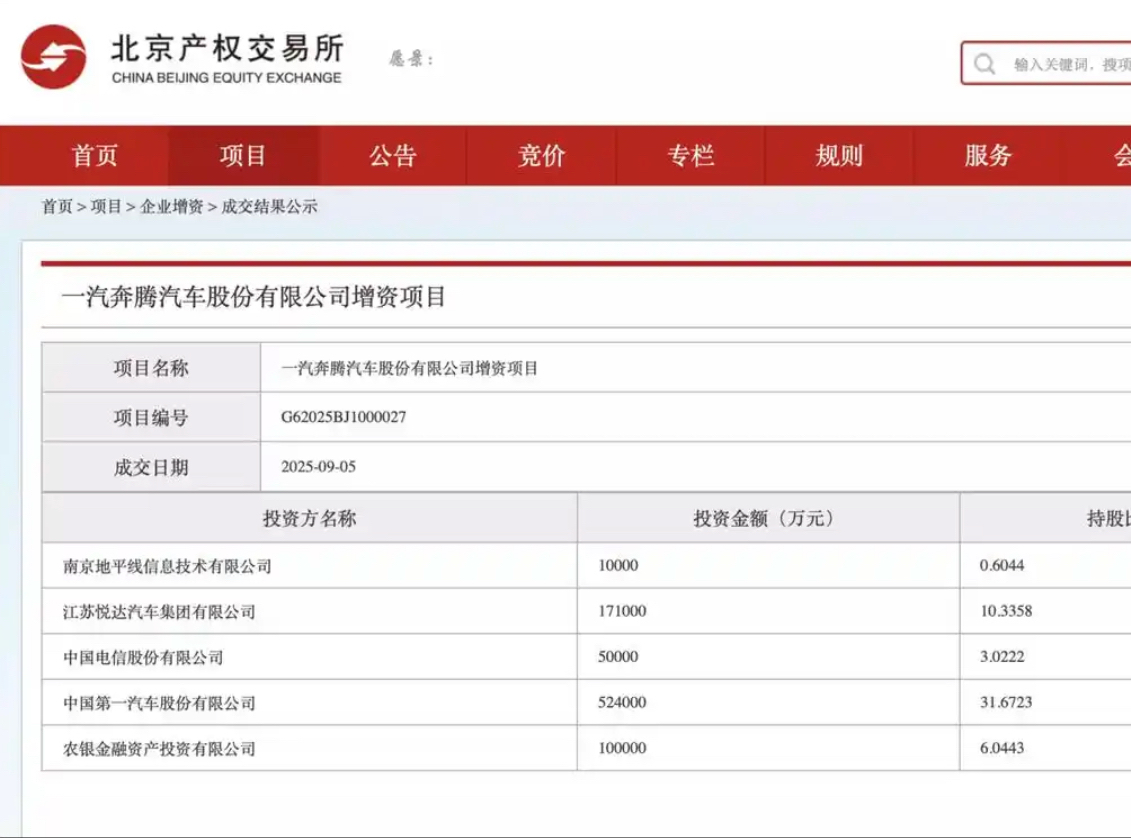 北京产权交易所
CHINA BEIJING EQUITY EXCHANGE

愿景：

输入关键词，搜项

首页 项目 公告 竞价 专栏 规则 服务 会

首页 > 项目 > 企业增资 > 成交结果公示

一汽奔腾汽车股份有限公司增资项目

| 项目名称 | 一汽奔腾汽车股份有限公司增资项目 |
|---|---|
| 项目编号 | G62025BJ1000027 |
| 成交日期 | 2025-09-05 |

| 投资方名称 | 投资金额（万元） | 持股比 |
|---|---|---|
| 南京地平线信息技术有限公司 | 10000 | 0.6044 |
| 江苏悦达汽车集团有限公司 | 171000 | 10.3358 |
| 中国电信股份有限公司 | 50000 | 3.0222 |
| 中国第一汽车股份有限公司 | 524000 | 31.6723 |
| 农银金融资产投资有限公司 | 100000 | 6.0443 |